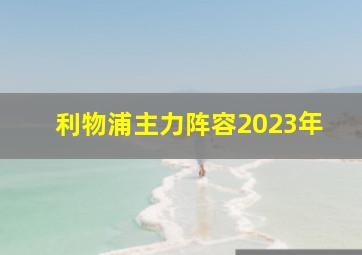 利物浦主力阵容2023年